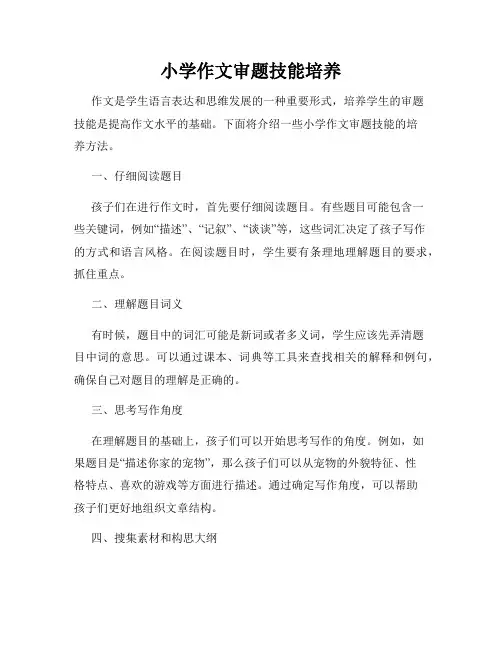 小学作文审题技能培养

作文是学生语言表达和思维发展的一种重要形式，培养学生的审题技能是提高作文水平的基础。下面将介绍一些小学作文审题技能的培养方法。

一、仔细阅读题目

孩子们在进行作文时，首先要仔细阅读题目。有些题目可能包含一些关键词，例如“描述”、“记叙”、“谈谈”等，这些词汇决定了孩子写作的方式和语言风格。在阅读题目时，学生要有条理地理解题目的要求，抓住重点。

二、理解题目词义

有时候，题目中的词汇可能是新词或者多义词，学生应该先弄清题目中词的意思。可以通过课本、词典等工具来查找相关的解释和例句，确保自己对题目的理解是正确的。

三、思考写作角度

在理解题目的基础上，孩子们可以开始思考写作的角度。例如，如果题目是“描述你家的宠物”，那么孩子们可以从宠物的外貌特征、性格特点、喜欢的游戏等方面进行描述。通过确定写作角度，可以帮助孩子们更好地组织文章结构。

四、搜集素材和构思大纲